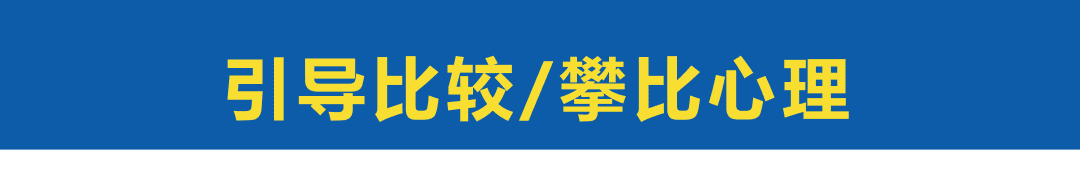 引导比较/攀比心理